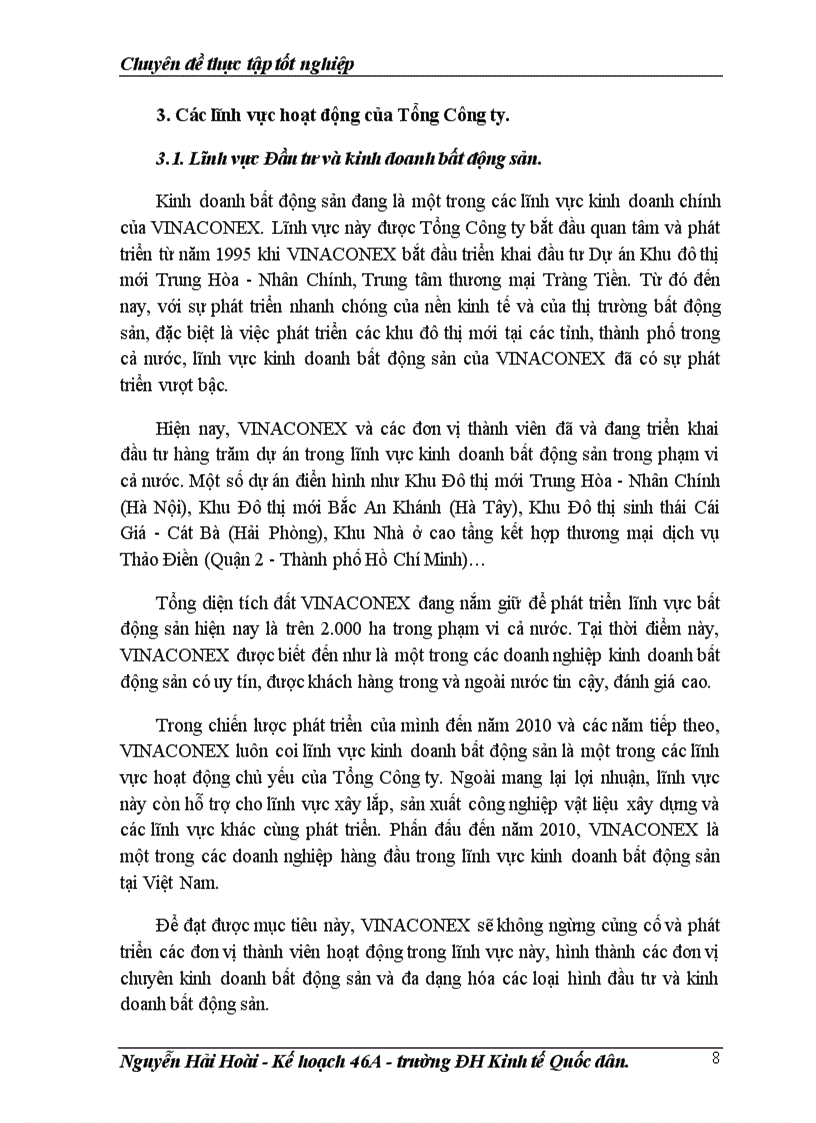 Chuyên đề thực tập tốt nghiệp

3. Các lĩnh vực hoạt động của Tổng Công ty.

3.1. Lĩnh vực Đầu tư và kinh doanh bất động sản.

Kinh doanh bất động sản đang là một trong các lĩnh vực kinh doanh chính của VINACONEX. Lĩnh vực này được Tổng Công ty bắt đầu quan tâm và phát triển từ năm 1995 khi VINACONEX bắt đầu triển khai đầu tư Dự án Khu đô thị mới Trung Hòa - Nhân Chính, Trung tâm thương mại Tràng Tiền. Từ đó đến nay, với sự phát triển nhanh chóng của nền kinh tế và của thị trường bất động sản, đặc biệt là việc phát triển các khu đô thị mới tại các tỉnh, thành phố trong cả nước, lĩnh vực kinh doanh bất động sản của VINACONEX đã có sự phát triển vượt bậc.

Hiện nay, VINACONEX và các đơn vị thành viên đã và đang triển khai đầu tư hàng trăm dự án trong lĩnh vực kinh doanh bất động sản trong phạm vi cả nước. Một số dự án điển hình như Khu Đô thị mới Trung Hòa - Nhân Chính (Hà Nội), Khu Đô thị mới Bắc An Khánh (Hà Tây), Khu Đô thị sinh thái Cái Giá - Cát Bà (Hải Phòng), Khu Nhà ở cao tầng kết hợp thương mại dịch vụ Thảo Điền (Quận 2 - Thành phố Hồ Chí Minh)…

Tổng diện tích đất VINACONEX đang nắm giữ để phát triển lĩnh vực bất động sản hiện nay là trên 2.000 ha trong phạm vi cả nước. Tại thời điểm này, VINACONEX được biết đến như là một trong các doanh nghiệp kinh doanh bất động sản có uy tín, được khách hàng trong và ngoài nước tin cậy, đánh giá cao.

Trong chiến lược phát triển của mình đến năm 2010 và các năm tiếp theo, VINACONEX luôn coi lĩnh vực kinh doanh bất động sản là một trong các lĩnh vực hoạt động chủ yếu của Tổng Công ty. Ngoài mang lại lợi nhuận, lĩnh vực này còn hỗ trợ cho lĩnh vực xây lắp, sản xuất công nghiệp vật liệu xây dựng và các lĩnh vực khác cùng phát triển. Phấn đấu đến năm 2010, VINACONEX là một trong các doanh nghiệp hàng đầu trong lĩnh vực kinh doanh bất động sản tại Việt Nam.

Để đạt được mục tiêu này, VINACONEX sẽ không ngừng củng cố và phát triển các đơn vị thành viên hoạt động trong lĩnh vực này, hình thành các đơn vị chuyên kinh doanh bất động sản và đa dạng hóa các loại hình đầu tư và kinh doanh bất động sản.

Nguyễn Hải Hoài - Kế hoạch 46A - trường ĐH Kinh tế Quốc dân. 8